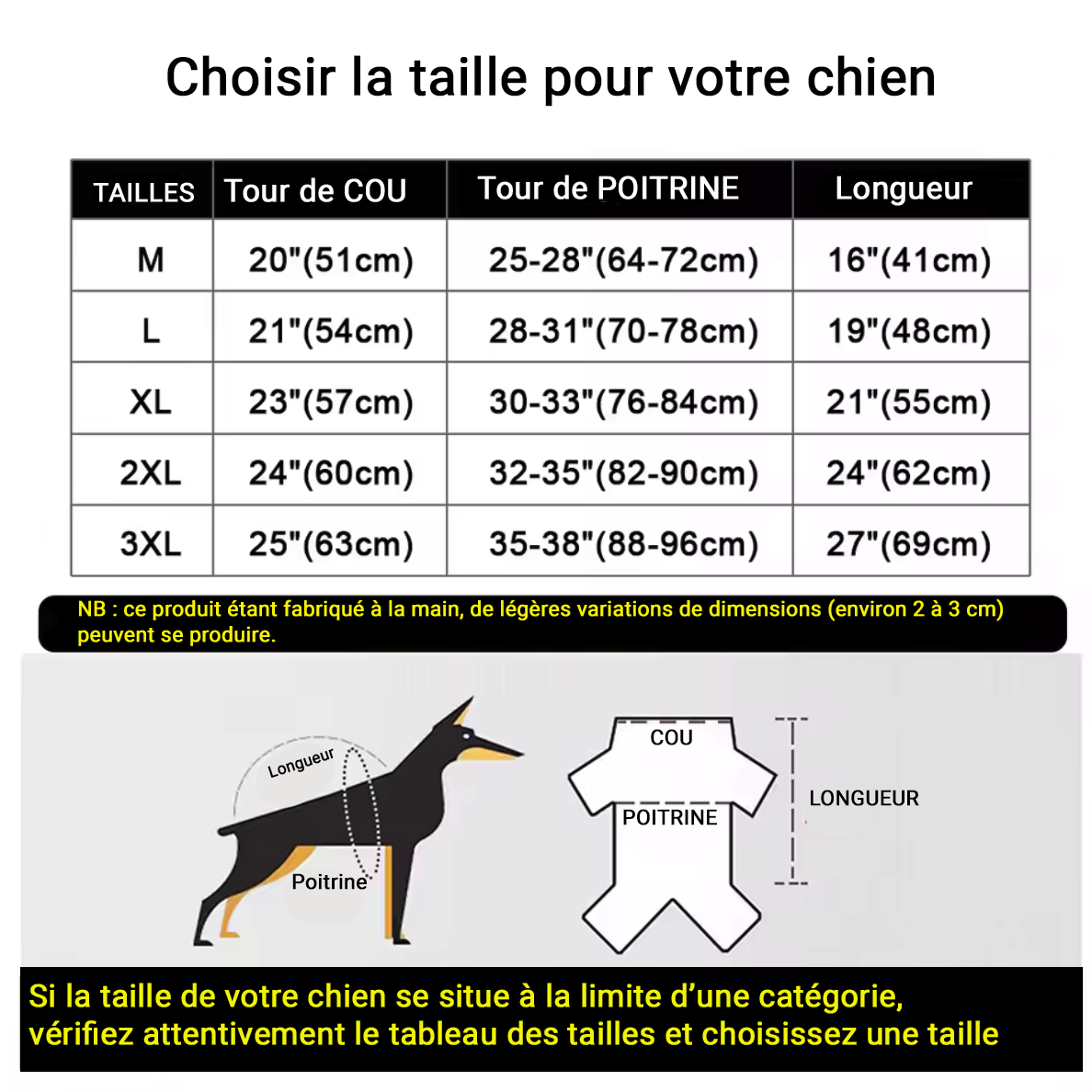 Choisir la taille pour votre chien

| TAILLES | Tour de COU | Tour de POITRINE | Longueur |
|---|---|---|---|
| M | 20"(51cm) | 25-28"(64-72cm) | 16"(41cm) |
| L | 21"(54cm) | 28-31"(70-78cm) | 19"(48cm) |
| XL | 23"(57cm) | 30-33"(76-84cm) | 21"(55cm) |
| 2XL | 24"(60cm) | 32-35"(82-90cm) | 24"(62cm) |
| 3XL | 25"(63cm) | 35-38"(88-96cm) | 27"(69cm) |

NB : ce produit étant fabriqué à la main, de légères variations de dimensions (environ 2 à 3 cm) peuvent se produire.

Longueur

Poitrine

COU

POITRINE

LONGUEUR

Si la taille de votre chien se situe à la limite d'une catégorie, vérifiez attentivement le tableau des tailles et choisissez une taille